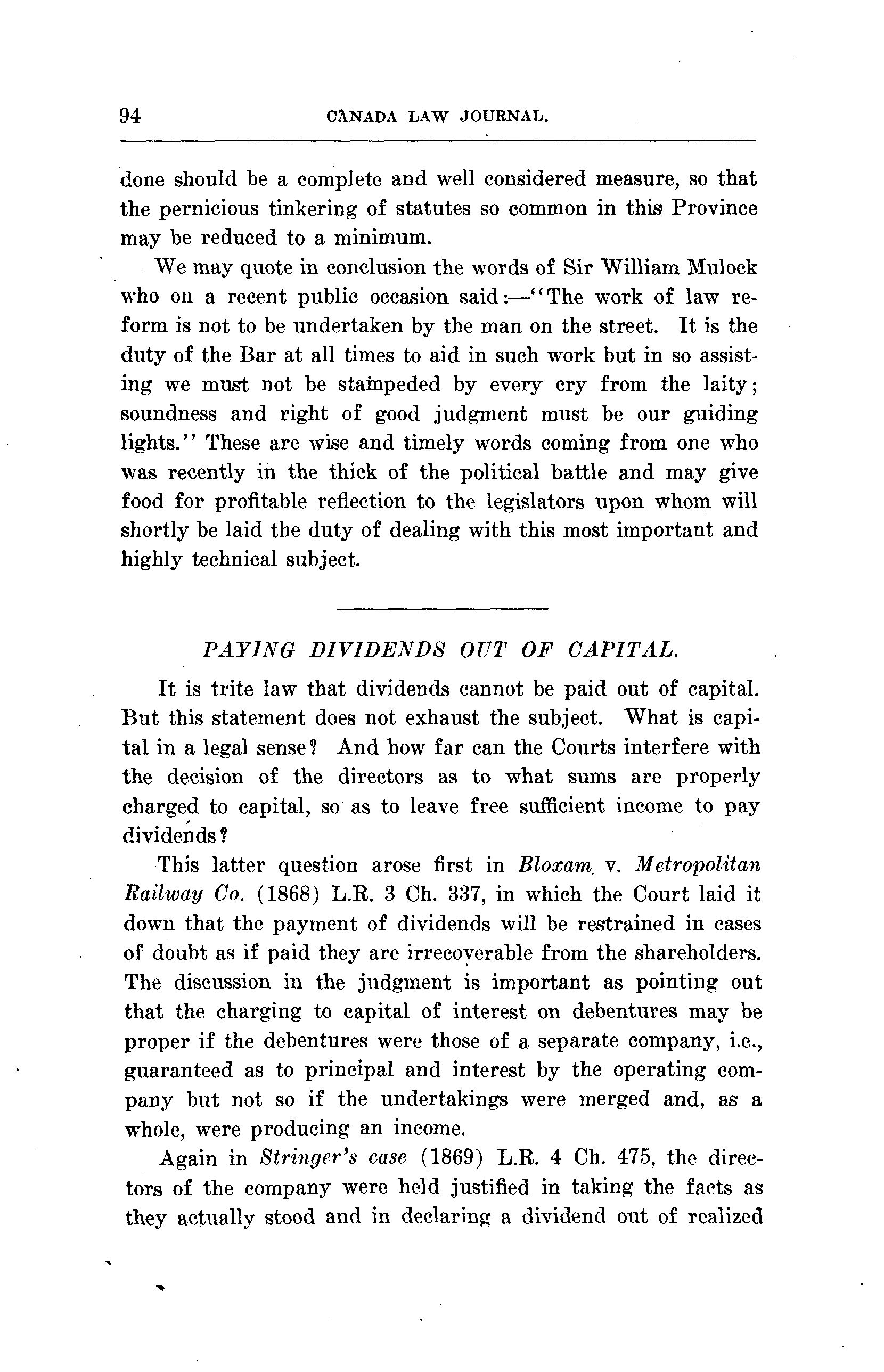 94 CANADA LAW JOURNAL.

done should be a complete and well considered measure, so that the pernicious tinkering of statutes so common in this Province may be reduced to a minimum.

We may quote in conclusion the words of Sir William Mulock who on a recent public occasion said:—"The work of law reform is not to be undertaken by the man on the street. It is the duty of the Bar at all times to aid in such work but in so assisting we must not be stampeded by every cry from the laity; soundness and right of good judgment must be our guiding lights." These are wise and timely words coming from one who was recently in the thick of the political battle and may give food for profitable reflection to the legislators upon whom will shortly be laid the duty of dealing with this most important and highly technical subject.

PAYING DIVIDENDS OUT OF CAPITAL.

It is trite law that dividends cannot be paid out of capital. But this statement does not exhaust the subject. What is capital in a legal sense? And how far can the Courts interfere with the decision of the directors as to what sums are properly charged to capital, so as to leave free sufficient income to pay dividends?

This latter question arose first in Bloxam v. Metropolitan Railway Co. (1868) L.R. 3 Ch. 337, in which the Court laid it down that the payment of dividends will be restrained in cases of doubt as if paid they are irrecoverable from the shareholders. The discussion in the judgment is important as pointing out that the charging to capital of interest on debentures may be proper if the debentures were those of a separate company, i.e., guaranteed as to principal and interest by the operating company but not so if the undertakings were merged and, as a whole, were producing an income.

Again in Stringer's case (1869) L.R. 4 Ch. 475, the directors of the company were held justified in taking the facts as they actually stood and in declaring a dividend out of realized